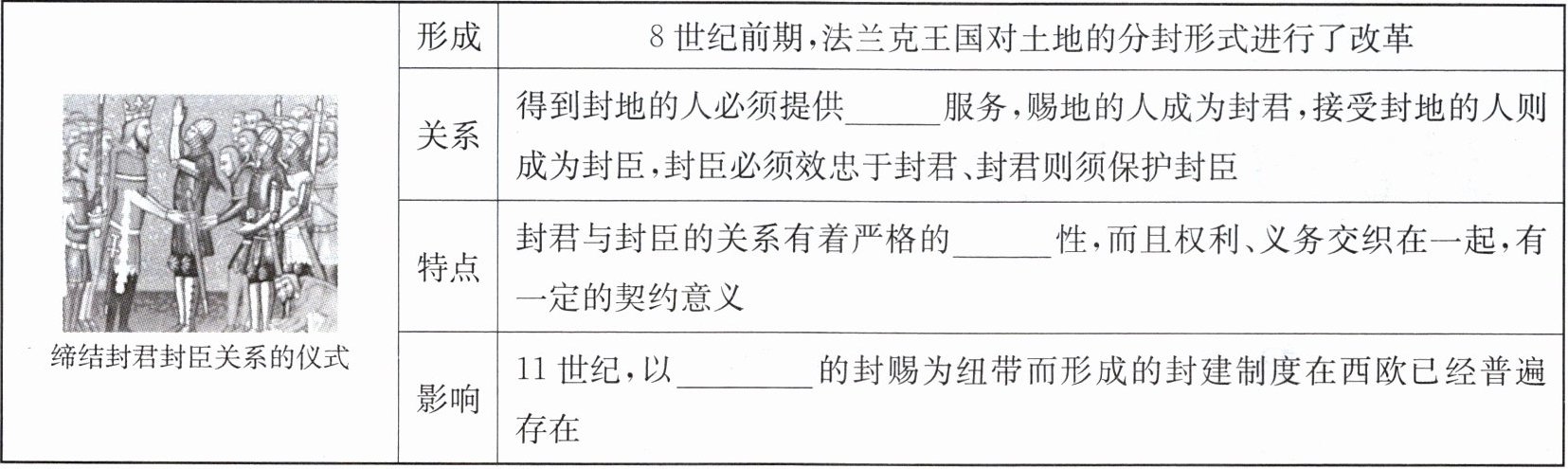 | 缔结封君封臣关系的仪式 | 形成 | 8世纪前期,法兰克王国对土地的分封形式进行了改革 |
|---|---|---|
| | 关系 | 得到封地的人必须提供____服务,赐地的人成为封君,接受封地的人则成为封臣,封臣必须效忠于封君、封君则须保护封臣 |
| | 特点 | 封君与封臣的关系有着严格的____性,而且权利、义务交织在一起,有一定的契约意义 |
| | 影响 | 11世纪,以____的封赐为纽带而形成的封建制度在西欧已经普遍存在 |